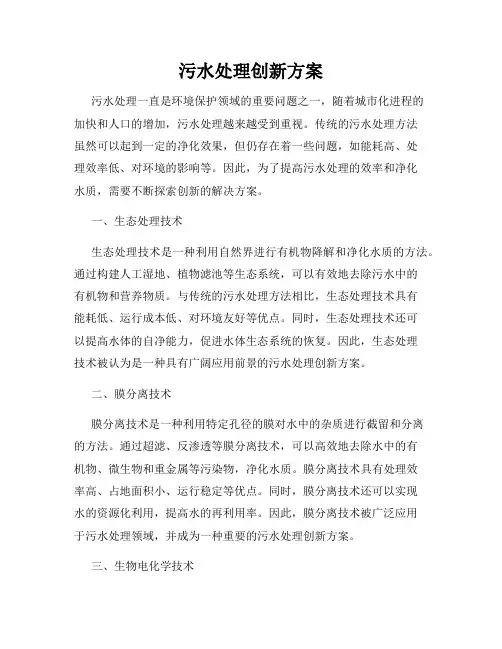 污水处理创新方案

污水处理一直是环境保护领域的重要问题之一，随着城市化进程的加快和人口的增加，污水处理越来越受到重视。传统的污水处理方法虽然可以起到一定的净化效果，但仍存在着一些问题，如能耗高、处理效率低、对环境的影响等。因此，为了提高污水处理的效率和净化水质，需要不断探索创新的解决方案。

一、生态处理技术

生态处理技术是一种利用自然界进行有机物降解和净化水质的方法。通过构建人工湿地、植物滤池等生态系统，可以有效地去除污水中的有机物和营养物质。与传统的污水处理方法相比，生态处理技术具有能耗低、运行成本低、对环境友好等优点。同时，生态处理技术还可以提高水体的自净能力，促进水体生态系统的恢复。因此，生态处理技术被认为是一种具有广阔应用前景的污水处理创新方案。

二、膜分离技术

膜分离技术是一种利用特定孔径的膜对水中的杂质进行截留和分离的方法。通过超滤、反渗透等膜分离技术，可以高效地去除水中的有机物、微生物和重金属等污染物，净化水质。膜分离技术具有处理效率高、占地面积小、运行稳定等优点。同时，膜分离技术还可以实现水的资源化利用，提高水的再利用率。因此，膜分离技术被广泛应用于污水处理领域，并成为一种重要的污水处理创新方案。

三、生物电化学技术